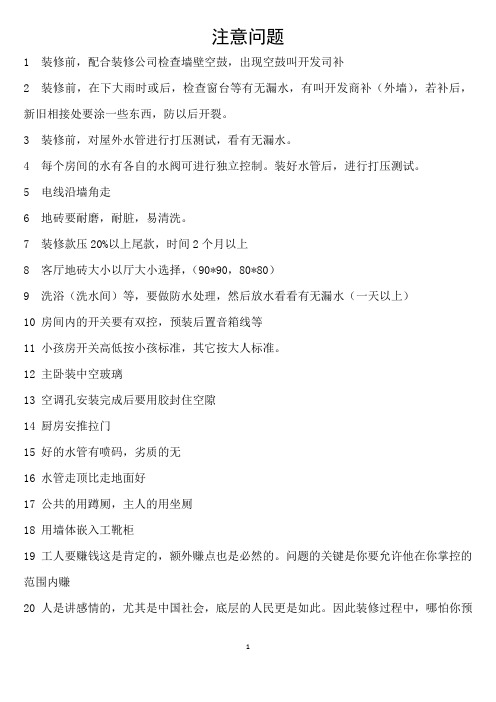 注意问题

1 装修前，配合装修公司检查墙壁空鼓，出现空鼓叫开发司补

2 装修前，在下大雨时或后，检查窗台等有无漏水，有叫开发商补（外墙），若补后，新旧相接处要涂一些东西，防以后开裂。

3 装修前，对屋外水管进行打压测试，看有无漏水。

4 每个房间的水有各自的水阀可进行独立控制。装好水管后，进行打压测试。

5 电线沿墙角走

6 地砖要耐磨，耐脏，易清洗。

7 装修款压 20%以上尾款，时间 2 个月以上

8 客厅地砖大小以厅大小选择，(90*90，80*80)

9 洗浴（洗水间）等，要做防水处理，然后放水看看有无漏水（一天以上）

10 房间内的开关要有双控，预装后置音箱线等

11 小孩房开关高低按小孩标准，其它按大人标准。

12 主卧装中空玻璃

13 空调孔安装完成后要用胶封住空隙

14 厨房安推拉门

15 好的水管有喷码，劣质的无

16 水管走顶比走地面好

17 公共的用蹲厕，主人的用坐厕

18 用墙体嵌入工靴柜

19 工人要赚钱这是肯定的，额外赚点也是必然的。问题的关键是你要允许他在你掌控的范围内赚

20 人是讲感情的，尤其是中国社会，底层的人民更是如此。因此装修过程中，哪怕你预

1